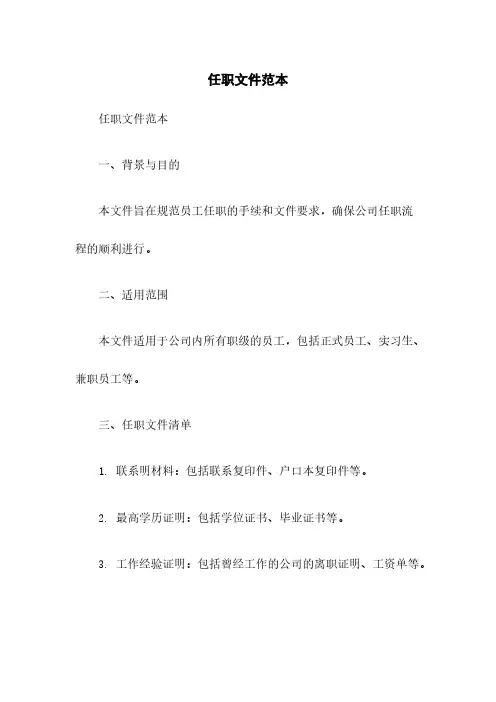 任职文件范本

任职文件范本

一、背景与目的

本文件旨在规范员工任职的手续和文件要求，确保公司任职流程的顺利进行。

二、适用范围

本文件适用于公司内所有职级的员工，包括正式员工、实习生、兼职员工等。

三、任职文件清单

1. 联系明材料：包括联系复印件、户口本复印件等。

2. 最高学历证明：包括学位证书、毕业证书等。

3. 工作经验证明：包括曾经工作的公司的离职证明、工资单等。